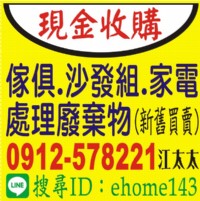 現金收購

傢俱.沙發組.家電
處理廢棄物(新舊買賣)

0912-578221 江太太

LINE 搜尋ID：ehome143